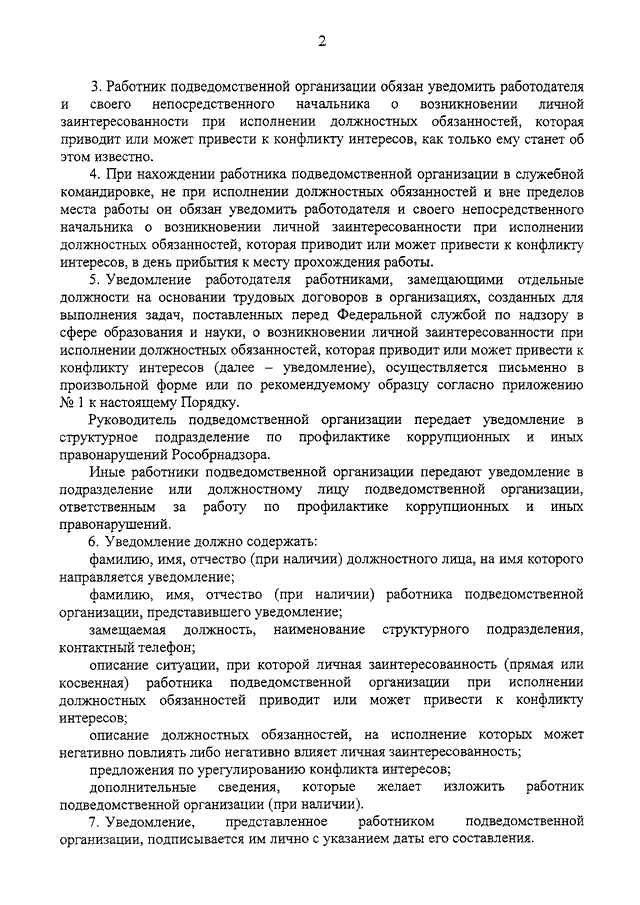 2

3. Работник подведомственной организации обязан уведомить работодателя и своего непосредственного начальника о возникновении личной заинтересованности при исполнении должностных обязанностей, которая приводит или может привести к конфликту интересов, как только ему станет об этом известно.

4. При нахождении работника подведомственной организации в служебной командировке, не при исполнении должностных обязанностей и вне пределов места работы он обязан уведомить работодателя и своего непосредственного начальника о возникновении личной заинтересованности при исполнении должностных обязанностей, которая приводит или может привести к конфликту интересов, в день прибытия к месту прохождения работы.

5. Уведомление работодателя работниками, замещающими отдельные должности на основании трудовых договоров в организациях, созданных для выполнения задач, поставленных перед Федеральной службой по надзору в сфере образования и науки, о возникновении личной заинтересованности при исполнении должностных обязанностей, которая приводит или может привести к конфликту интересов (далее – уведомление), осуществляется письменно в произвольной форме или по рекомендуемому образцу согласно приложению № 1 к настоящему Порядку.

Руководитель подведомственной организации передает уведомление в структурное подразделение по профилактике коррупционных и иных правонарушений Рособрнадзора.

Иные работники подведомственной организации передают уведомление в подразделение или должностному лицу подведомственной организации, ответственным за работу по профилактике коррупционных и иных правонарушений.

6. Уведомление должно содержать:

фамилию, имя, отчество (при наличии) должностного лица, на имя которого направляется уведомление;

фамилию, имя, отчество (при наличии) работника подведомственной организации, представившего уведомление;

замещаемая должность, наименование структурного подразделения, контактный телефон;

описание ситуации, при которой личная заинтересованность (прямая или косвенная) работника подведомственной организации при исполнении должностных обязанностей приводит или может привести к конфликту интересов;

описание должностных обязанностей, на исполнение которых может негативно повлиять либо негативно влияет личная заинтересованность;

предложения по урегулированию конфликта интересов;

дополнительные сведения, которые желает изложить работник подведомственной организации (при наличии).

7. Уведомление, представленное работником подведомственной организации, подписывается им лично с указанием даты его составления.